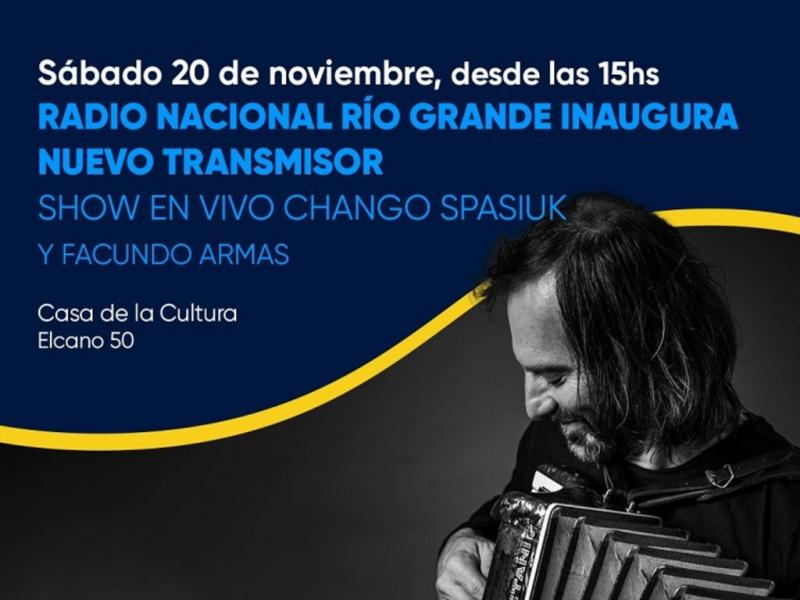 Sábado 20 de noviembre, desde las 15hs
RADIO NACIONAL RÍO GRANDE INAUGURA NUEVO TRANSMISOR
SHOW EN VIVO CHANGO SPASIUK
Y FACUNDO ARMAS

Casa de la Cultura
Elcano 50